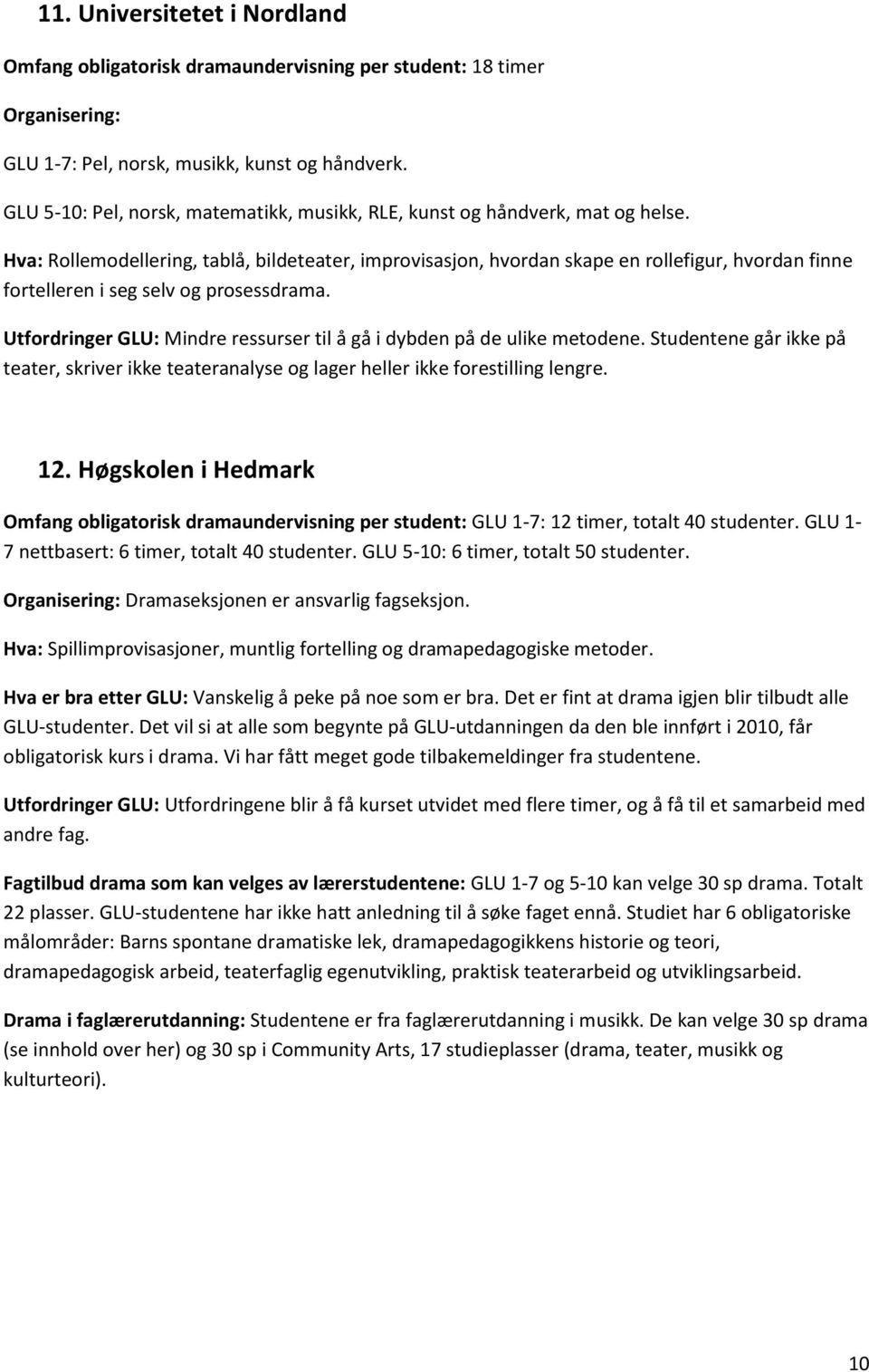 11. Universitetet i Nordland

Omfang obligatorisk dramaundervisning per student: 18 timer

Organisering:

GLU 1-7: Pel, norsk, musikk, kunst og håndverk.

GLU 5-10: Pel, norsk, matematikk, musikk, RLE, kunst og håndverk, mat og helse.

Hva: Rollemodellering, tablå, bildeteater, improvisasjon, hvordan skape en rollefigur, hvordan finne fortelleren i seg selv og prosessdrama.

Utfordringer GLU: Mindre ressurser til å gå i dybden på de ulike metodene. Studentene går ikke på teater, skriver ikke teateranalyse og lager heller ikke forestilling lengre.

12. Høgskolen i Hedmark

Omfang obligatorisk dramaundervisning per student: GLU 1-7: 12 timer, totalt 40 studenter. GLU 1-7 nettbasert: 6 timer, totalt 40 studenter. GLU 5-10: 6 timer, totalt 50 studenter.

Organisering: Dramaseksjonen er ansvarlig fagseksjon.

Hva: Spillimprovisasjoner, muntlig fortelling og dramapedagogiske metoder.

Hva er bra etter GLU: Vanskelig å peke på noe som er bra. Det er fint at drama igjen blir tilbudt alle GLU-studenter. Det vil si at alle som begynte på GLU-utdanningen da den ble innført i 2010, får obligatorisk kurs i drama. Vi har fått meget gode tilbakemeldinger fra studentene.

Utfordringer GLU: Utfordringene blir å få kurset utvidet med flere timer, og å få til et samarbeid med andre fag.

Fagtilbud drama som kan velges av lærerstudentene: GLU 1-7 og 5-10 kan velge 30 sp drama. Totalt 22 plasser. GLU-studentene har ikke hatt anledning til å søke faget ennå. Studiet har 6 obligatoriske målområder: Barns spontane dramatiske lek, dramapedagogikkens historie og teori, dramapedagogisk arbeid, teaterfaglig egenutvikling, praktisk teaterarbeid og utviklingsarbeid.

Drama i faglærerutdanning: Studentene er fra faglærerutdanning i musikk. De kan velge 30 sp drama (se innhold over her) og 30 sp i Community Arts, 17 studieplasser (drama, teater, musikk og kulturteori).

10